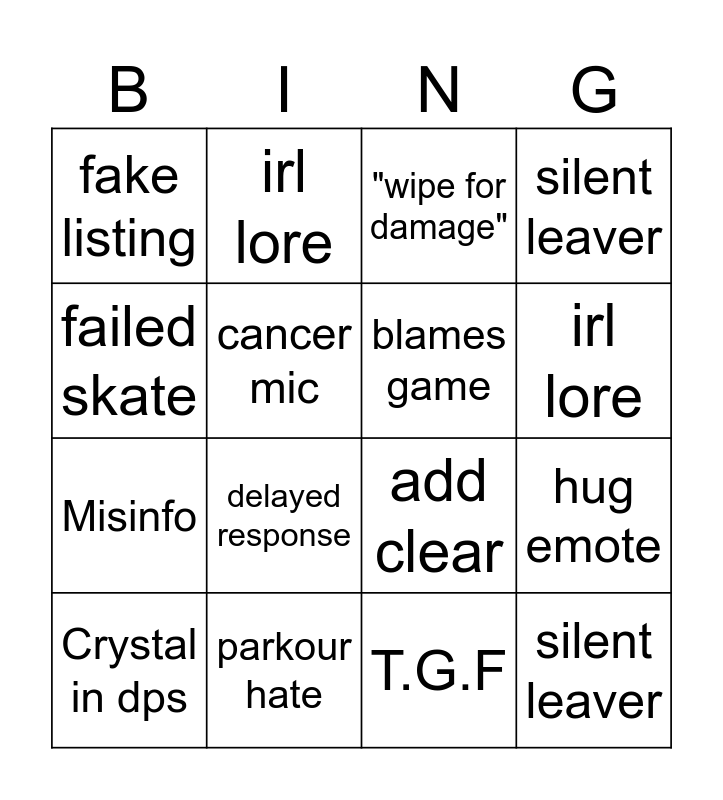 | B | I | N | G |
|---|---|---|---|
| fake listing | irl lore | "wipe for damage" | silent leaver |
| failed skate | cancer mic | blames game | irl lore |
| Misinfo | delayed response | add clear | hug emote |
| Crystal in dps | parkour hate | T.G.F | silent leaver |